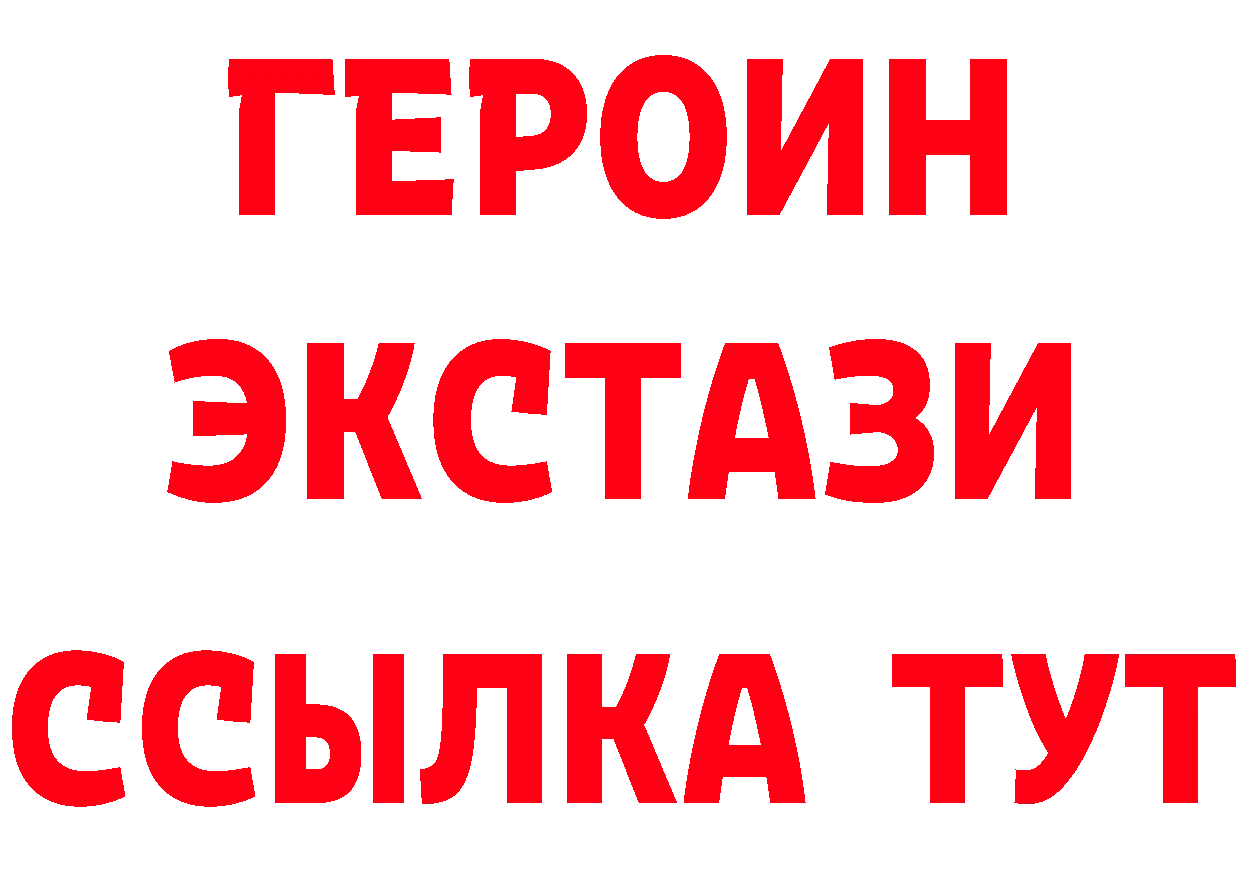 ГЕРОИН
ЭКСТАЗИ
ССЫЛКА ТУТ